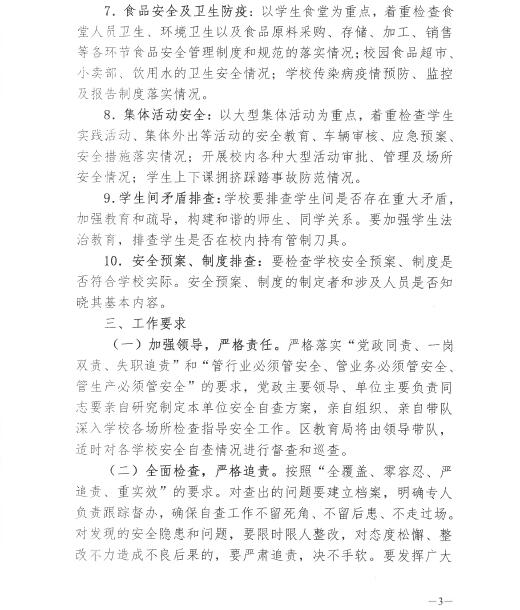 7. 食品安全及卫生防疫：以学生食堂为重点，着重检查食堂人员卫生、环境卫生以及食品原料采购、存储、加工、销售等各环节食品安全管理制度和规范的落实情况；校园食品超市、小卖部、饮用水的卫生安全情况；学校传染病疫情预防、监控及报告制度落实情况。

8. 集体活动安全：以大型集体活动为重点，着重检查学生实践活动、集体外出等活动的安全教育、车辆审核、应急预案、安全措施落实情况；开展校内各种大型活动审批、管理及场所安全情况；学生上下课拥挤踩踏事故防范情况。

9. 学生间矛盾排查：学校要排查学生间是否存在重大矛盾，加强教育和疏导，构建和谐的师生、同学关系。要加强学生法治教育，排查学生是否在校内持有管制刀具。

10. 安全预案、制度排查：要检查学校安全预案、制度是否符合学校实际。安全预案、制度的制定者和涉及人员是否知晓其基本内容。

三、工作要求

（一）加强领导，严格责任。严格落实“党政同责、一岗双责、失职追责”和“管行业必须管安全、管业务必须管安全、管生产必须管安全”的要求，党政主要领导、单位主要负责同志要亲自研究制定本单位安全自查方案，亲自组织、亲自带队深入学校各场所检查指导安全工作。区教育局将由领导带队，适时对各学校安全自查情况进行督查和巡查。

（二）全面检查，严格追责。按照“全覆盖、零容忍、严追责、重实效”的要求。对查出的问题要建立档案，明确专人负责跟踪督办，确保自查工作不留死角、不留后患、不走过场。对发现的安全隐患和问题，要限时限人整改，对态度松懈、整改不力造成不良后果的，要严肃追责，决不手软。要发挥广大

—3—